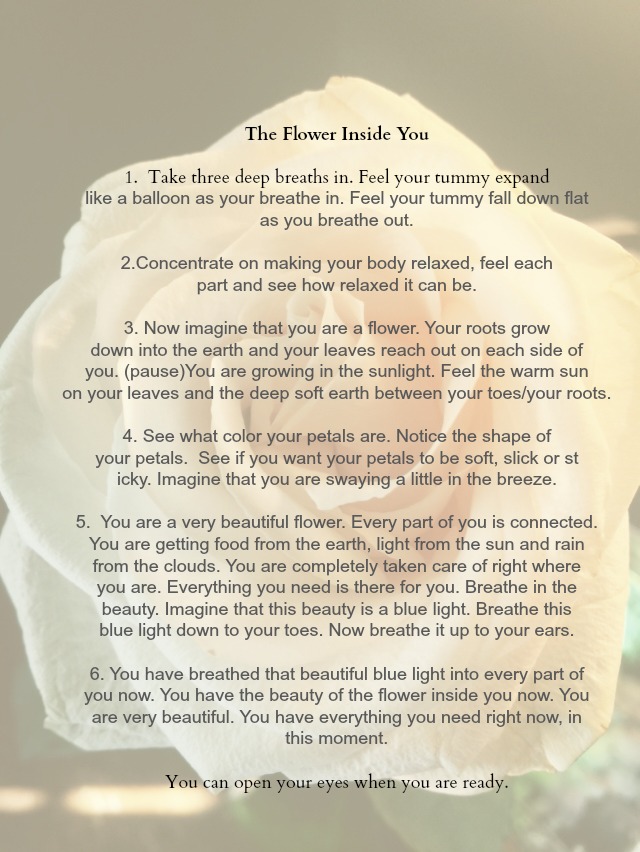 The Flower Inside You

1. Take three deep breaths in. Feel your tummy expand like a balloon as your breathe in. Feel your tummy fall down flat as you breathe out.

2.Concentrate on making your body relaxed, feel each part and see how relaxed it can be.

3. Now imagine that you are a flower. Your roots grow down into the earth and your leaves reach out on each side of you. (pause)You are growing in the sunlight. Feel the warm sun on your leaves and the deep soft earth between your toes/your roots.

4. See what color your petals are. Notice the shape of your petals. See if you want your petals to be soft, slick or st icky. Imagine that you are swaying a little in the breeze.

5. You are a very beautiful flower. Every part of you is connected. You are getting food from the earth, light from the sun and rain from the clouds. You are completely taken care of right where you are. Everything you need is there for you. Breathe in the beauty. Imagine that this beauty is a blue light. Breathe this blue light down to your toes. Now breathe it up to your ears.

6. You have breathed that beautiful blue light into every part of you now. You have the beauty of the flower inside you now. You are very beautiful. You have everything you need right now, in this moment.

You can open your eyes when you are ready.